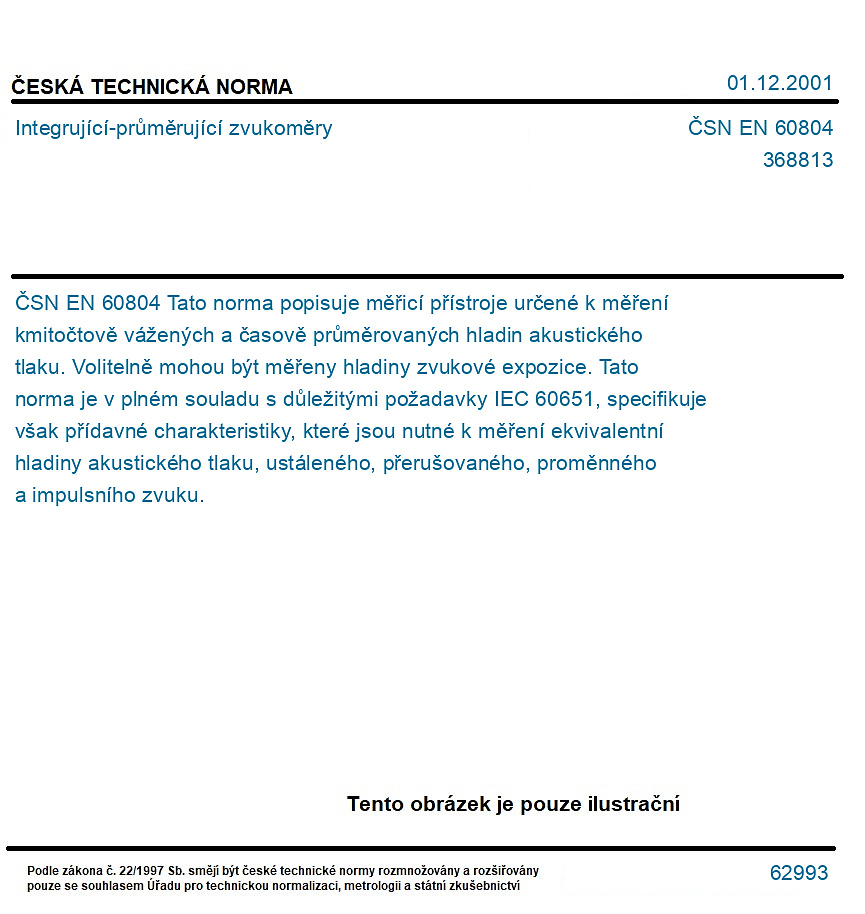 ČESKÁ TECHNICKÁ NORMA

01.12.2001

Integrující-průměrující zvukoměry

ČSN EN 60804
368813

ČSN EN 60804 Tato norma popisuje měřicí přístroje určené k měření kmitočtově vážených a časově průměrovaných hladin akustického tlaku. Volitelně mohou být měřeny hladiny zvukové expozice. Tato norma je v plném souladu s důležitými požadavky IEC 60651, specifikuje však přídavné charakteristiky, které jsou nutné k měření ekvivalentní hladiny akustického tlaku, ustáleného, přerušovaného, proměnného a impulsního zvuku.

Tento obrázek je pouze ilustrační

Podle zákona č. 22/1997 Sb. smějí být české technické normy rozmnožovány a rozšiřovány pouze se souhlasem Úřadu pro technickou normalizaci, metrologii a státní zkušebnictví

62993